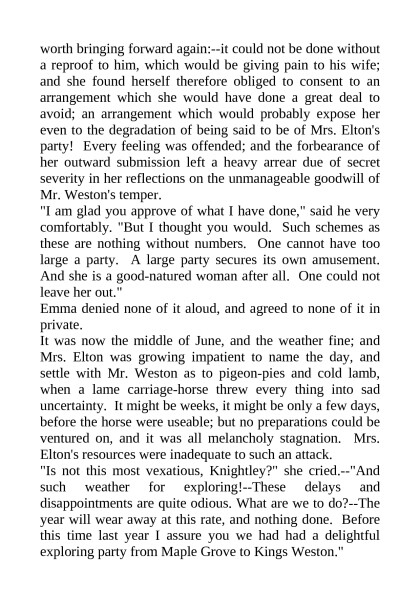 worth bringing forward again:--it could not be done without a reproof to him, which would be giving pain to his wife; and she found herself therefore obliged to consent to an arrangement which she would have done a great deal to avoid; an arrangement which would probably expose her even to the degradation of being said to be of Mrs. Elton's party! Every feeling was offended; and the forbearance of her outward submission left a heavy arrear due of secret severity in her reflections on the unmanageable goodwill of Mr. Weston's temper.

"I am glad you approve of what I have done," said he very comfortably. "But I thought you would. Such schemes as these are nothing without numbers. One cannot have too large a party. A large party secures its own amusement. And she is a good-natured woman after all. One could not leave her out."

Emma denied none of it aloud, and agreed to none of it in private.

It was now the middle of June, and the weather fine; and Mrs. Elton was growing impatient to name the day, and settle with Mr. Weston as to pigeon-pies and cold lamb, when a lame carriage-horse threw every thing into sad uncertainty. It might be weeks, it might be only a few days, before the horse were useable; but no preparations could be ventured on, and it was all melancholy stagnation. Mrs. Elton's resources were inadequate to such an attack.

"Is not this most vexatious, Knightley?" she cried.--"And such weather for exploring!--These delays and disappointments are quite odious. What are we to do?--The year will wear away at this rate, and nothing done. Before this time last year I assure you we had had a delightful exploring party from Maple Grove to Kings Weston."